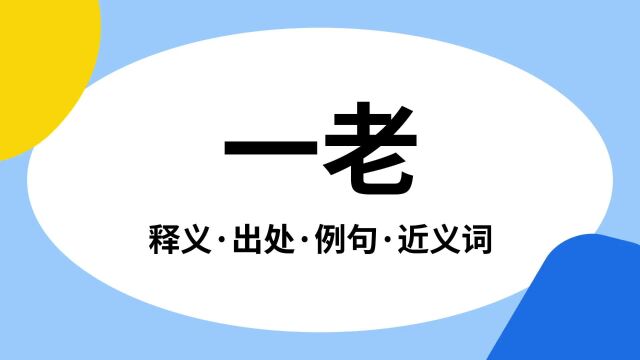 一老

释义·出处·例句·近义词